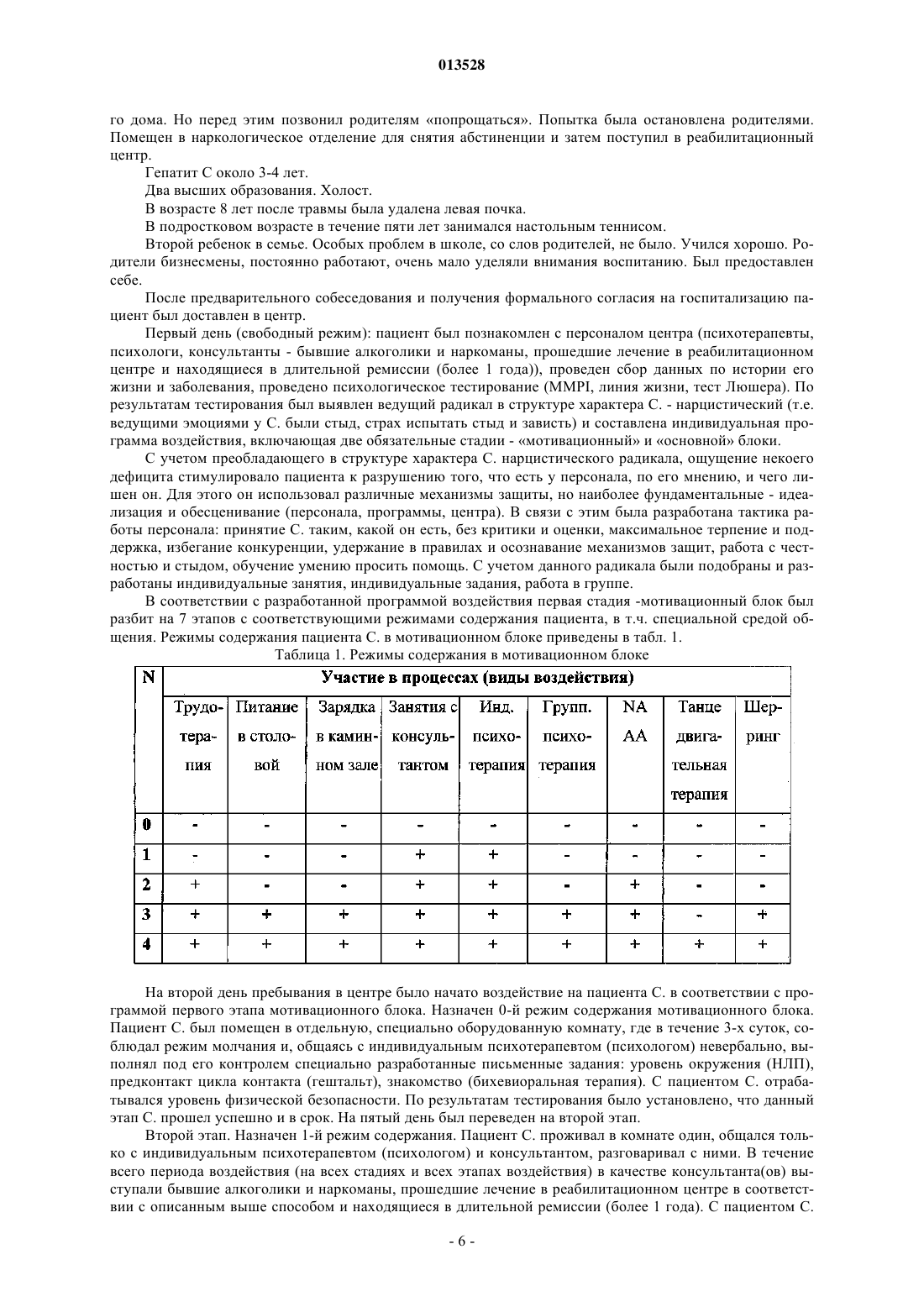 013528

го дома. Но перед этим позвонил родителям «попрощаться». Попытка была остановлена родителями. Помещен в наркологическое отделение для снятия абстиненции и затем поступил в реабилитационный центр.

Гепатит С около 3-4 лет.

Два высших образования. Холост.

В возрасте 8 лет после травмы была удалена левая почка.

В подростковом возрасте в течение пяти лет занимался настольным теннисом.

Второй ребенок в семье. Особых проблем в школе, со слов родителей, не было. Учился хорошо. Родители бизнесмены, постоянно работают, очень мало уделяли внимания воспитанию. Был предоставлен себе.

После предварительного собеседования и получения формального согласия на госпитализацию пациент был доставлен в центр.

Первый день (свободный режим): пациент был познакомлен с персоналом центра (психотерапевты, психологи, консультанты - бывшие алкоголики и наркоманы, прошедшие лечение в реабилитационном центре и находящиеся в длительной ремиссии (более 1 года)), проведен сбор данных по истории его жизни и заболевания, проведено психологическое тестирование (MMPI, линия жизни, тест Люшера). По результатам тестирования был выявлен ведущий радикал в структуре характера С. - нарцистический (т.е. ведущими эмоциями у С. были стыд, страх испытать стыд и зависть) и составлена индивидуальная программа воздействия, включающая две обязательные стадии - «мотивационный» и «основной» блоки.

С учетом преобладающего в структуре характера С. нарцистического радикала, ощущение некоего дефицита стимулировало пациента к разрушению того, что есть у персонала, по его мнению, и чего лишен он. Для этого он использовал различные механизмы защиты, но наиболее фундаментальные - идеализация и обесценивание (персонала, программы, центра). В связи с этим была разработана тактика работы персонала: принятие С. таким, какой он есть, без критики и оценки, максимальное терпение и поддержка, избегание конкуренции, удержание в правилах и осознавание механизмов защит, работа с честностью и стыдом, обучение умению просить помощь. С учетом данного радикала были подобраны и разработаны индивидуальные занятия, индивидуальные задания, работа в группе.

В соответствии с разработанной программой воздействия первая стадия -мотивационный блок был разбит на 7 этапов с соответствующими режимами содержания пациента, в т.ч. специальной средой общения. Режимы содержания пациента С. в мотивационном блоке приведены в табл. 1.

Таблица 1. Режимы содержания в мотивационном блоке

| N | Участие в процессах (виды воздействия) | | | | | | | | |
|---|---|---|---|---|---|---|---|---|---|
| | Трудотерапия | Питание в столовой | Зарядка в каминном зале | Занятия с консультантом | Инд. психотерапия | Групп. психотерапия | NA AA | Танце двигательная терапия | Шерринг |
| 0 | - | - | - | - | - | - | - | - | - |
| 1 | - | - | - | + | + | - | - | - | - |
| 2 | + | - | - | + | + | - | + | - | - |
| 3 | + | + | + | + | + | + | + | - | + |
| 4 | + | + | + | + | + | + | + | + | + |

На второй день пребывания в центре было начато воздействие на пациента С. в соответствии с программой первого этапа мотивационного блока. Назначен 0-й режим содержания мотивационного блока. Пациент С. был помещен в отдельную, специально оборудованную комнату, где в течение 3-х суток, соблюдал режим молчания и, общаясь с индивидуальным психотерапевтом (психологом) невербально, выполнял под его контролем специально разработанные письменные задания: уровень окружения (НЛП), предконтакт цикла контакта (гештальт), знакомство (бихевиоральная терапия). С пациентом С. отрабатывался уровень физической безопасности. По результатам тестирования было установлено, что данный этап С. прошел успешно и в срок. На пятый день был переведен на второй этап.

Второй этап. Назначен 1-й режим содержания. Пациент С. проживал в комнате один, общался только с индивидуальным психотерапевтом (психологом) и консультантом, разговаривал с ними. В течение всего периода воздействия (на всех стадиях и всех этапах воздействия) в качестве консультанта(ов) выступали бывшие алкоголики и наркоманы, прошедшие лечение в реабилитационном центре в соответствии с описанным выше способом и находящиеся в длительной ремиссии (более 1 года). С пациентом С.

- 6 -